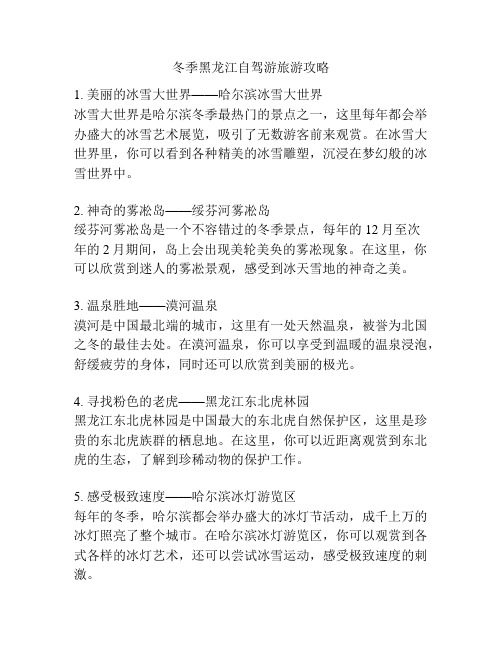 冬季黑龙江自驾游旅游攻略

1. 美丽的冰雪大世界——哈尔滨冰雪大世界
冰雪大世界是哈尔滨冬季最热门的景点之一，这里每年都会举办盛大的冰雪艺术展览，吸引了无数游客前来观赏。在冰雪大世界里，你可以看到各种精美的冰雪雕塑，沉浸在梦幻般的冰雪世界中。

2. 神奇的雾凇岛——绥芬河雾凇岛
绥芬河雾凇岛是一个不容错过的冬季景点，每年的 12 月至次年的 2 月期间，岛上会出现美轮美奂的雾凇现象。在这里，你可以欣赏到迷人的雾凇景观，感受到冰天雪地的神奇之美。

3. 温泉胜地——漠河温泉
漠河是中国最北端的城市，这里有一处天然温泉，被誉为北国之冬的最佳去处。在漠河温泉，你可以享受到温暖的温泉浸泡，舒缓疲劳的身体，同时还可以欣赏到美丽的极光。

4. 寻找粉色的老虎——黑龙江东北虎林园
黑龙江东北虎林园是中国最大的东北虎自然保护区，这里是珍贵的东北虎族群的栖息地。在这里，你可以近距离观赏到东北虎的生态，了解到珍稀动物的保护工作。

5. 感受极致速度——哈尔滨冰灯游览区
每年的冬季，哈尔滨都会举办盛大的冰灯节活动，成千上万的冰灯照亮了整个城市。在哈尔滨冰灯游览区，你可以观赏到各式各样的冰灯艺术，还可以尝试冰雪运动，感受极致速度的刺激。